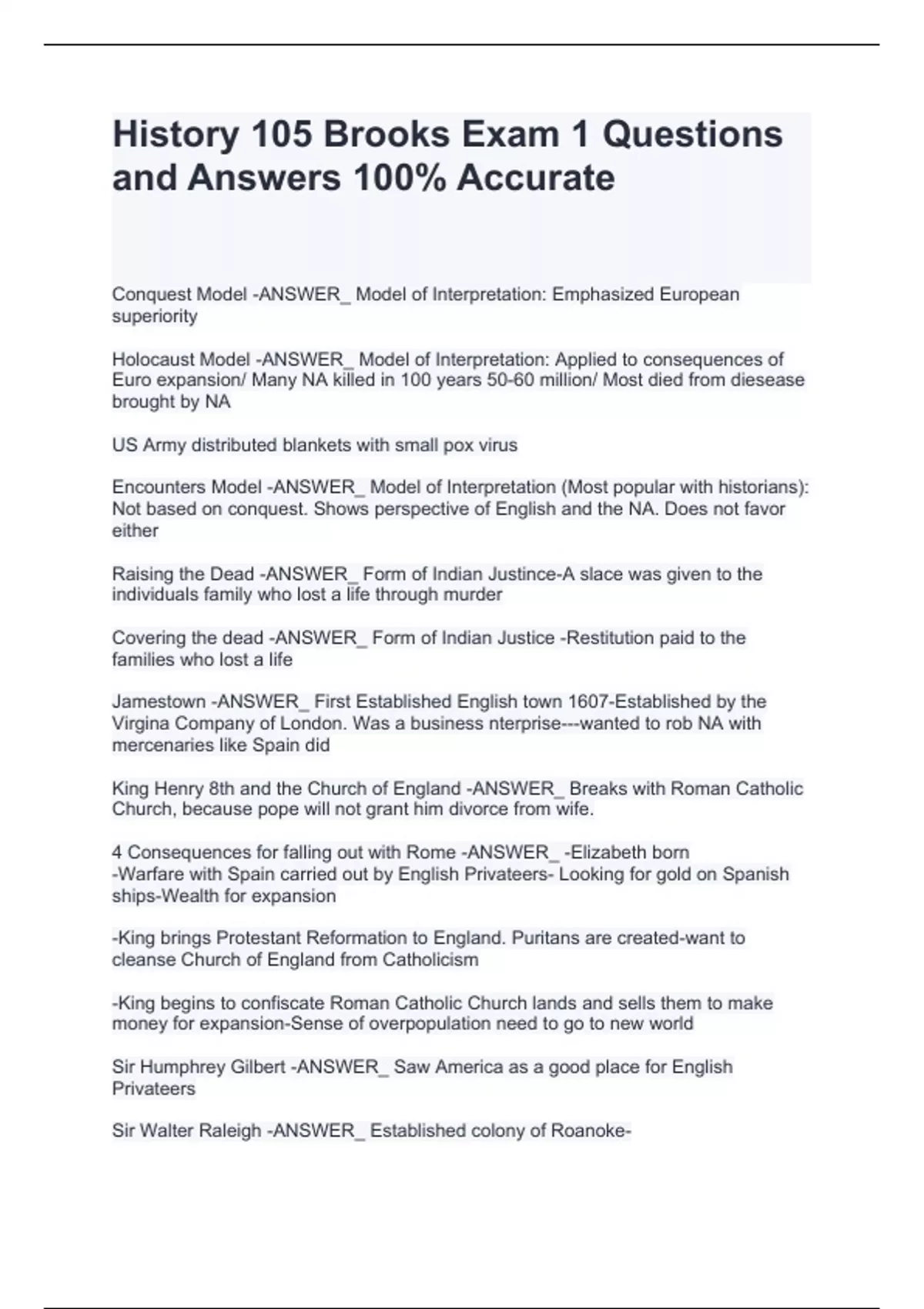 History 105 Brooks Exam 1 Questions and Answers 100% Accurate

Conquest Model -ANSWER_ Model of Interpretation: Emphasized European superiority

Holocaust Model -ANSWER_ Model of Interpretation: Applied to consequences of Euro expansion/ Many NA killed in 100 years 50-60 million/ Most died from diesease brought by NA

US Army distributed blankets with small pox virus

Encounters Model -ANSWER_ Model of Interpretation (Most popular with historians): Not based on conquest. Shows perspective of English and the NA. Does not favor either

Raising the Dead -ANSWER_ Form of Indian Justince-A slace was given to the individuals family who lost a life through murder

Covering the dead -ANSWER_ Form of Indian Justice -Restitution paid to the families who lost a life

Jamestown -ANSWER_ First Established English town 1607-Established by the Virgina Company of London. Was a business nterprise---wanted to rob NA with mercenaries like Spain did

King Henry 8th and the Church of England -ANSWER_ Breaks with Roman Catholic Church, because pope will not grant him divorce from wife.

4 Consequences for falling out with Rome -ANSWER_ -Elizabeth born
-Warfare with Spain carried out by English Privateers- Looking for gold on Spanish ships-Wealth for expansion

-King brings Protestant Reformation to England. Puritans are created-want to cleanse Church of England from Catholicism

-King begins to confiscate Roman Catholic Church lands and sells them to make money for expansion-Sense of overpopulation need to go to new world

Sir Humphrey Gilbert -ANSWER_ Saw America as a good place for English Privateers

Sir Walter Raleigh -ANSWER_ Established colony of Roanoke-